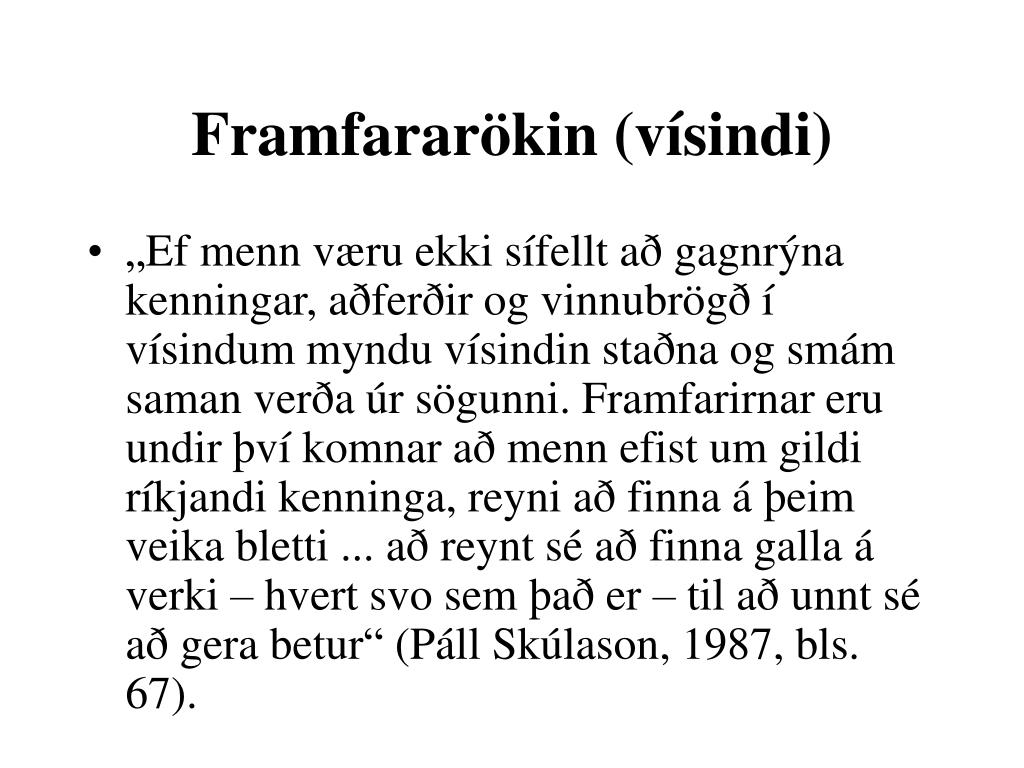 Framfararökin (vísindi)

• „Ef menn væru ekki sífellt að gagnrýna kenningar, aðferðir og vinnubrögð í vísindum myndu vísindin staðna og smám saman verða úr sögunni. Framfarirnar eru undir því komnar að menn efist um gildi ríkjandi kenninga, reyni að finna á þeim veika bletti ... að reynt sé að finna galla á verki – hvert svo sem það er – til að unnt sé að gera betur“ (Páll Skúlason, 1987, bls. 67).